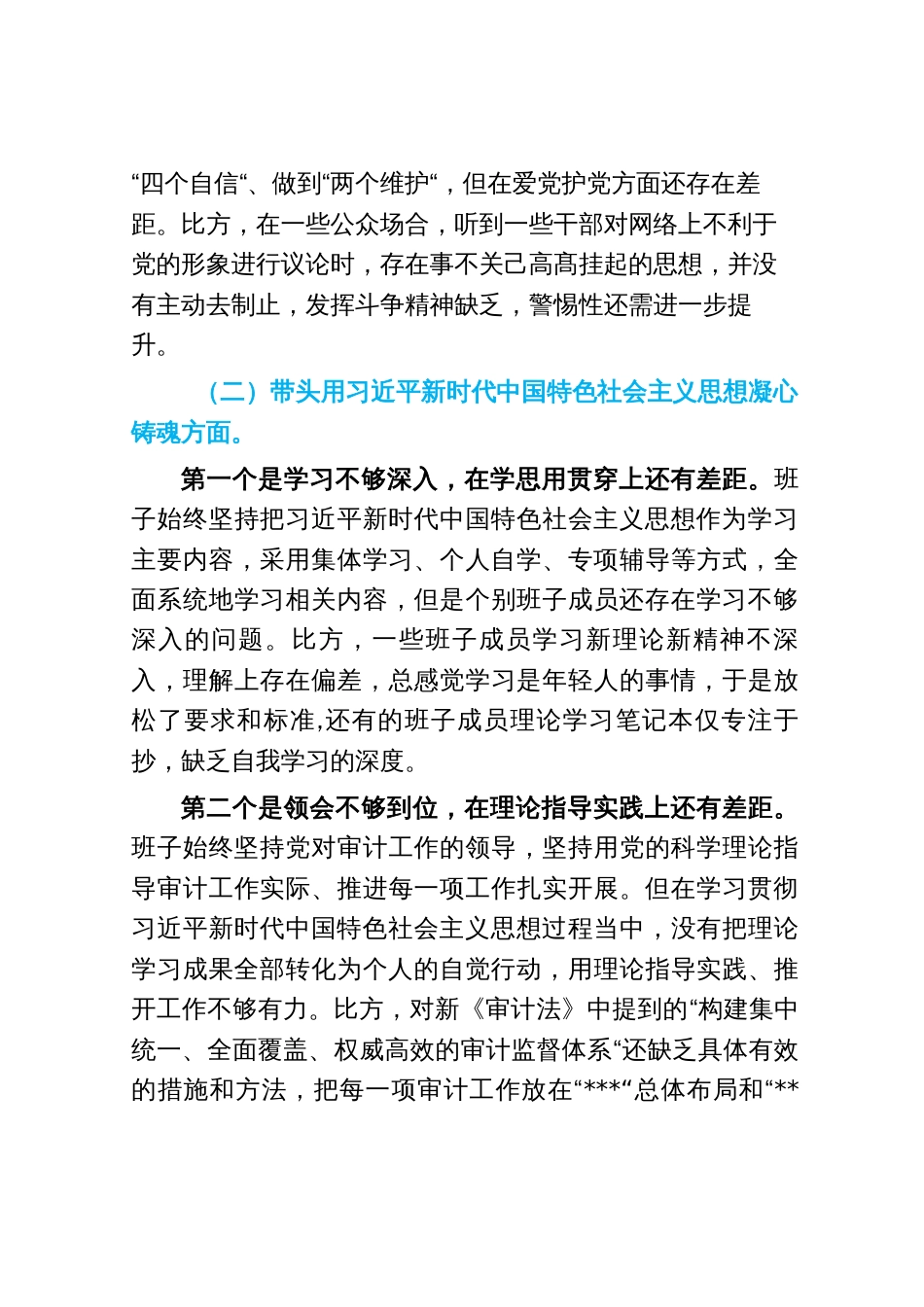 “四个自信“、做到“两个维护“，但在爱党护党方面还存在差距。比方，在一些公众场合，听到一些干部对网络上不利于党的形象进行议论时，存在事不关己高高挂起的思想，并没有主动去制止，发挥斗争精神缺乏，警惕性还需进一步提升。

（二）带头用习近平新时代中国特色社会主义思想凝心铸魂方面。

第一个是学习不够深入，在学思用贯穿上还有差距。班子始终坚持把习近平新时代中国特色社会主义思想作为学习主要内容，采用集体学习、个人自学、专项辅导等方式，全面系统地学习相关内容，但是个别班子成员还存在学习不够深入的问题。比方，一些班子成员学习新理论新精神不深入，理解上存在偏差，总感觉学习是年轻人的事情，于是放松了要求和标准,还有的班子成员理论学习笔记本仅专注于抄，缺乏自我学习的深度。

第二个是领会不够到位，在理论指导实践上还有差距。班子始终坚持党对审计工作的领导，坚持用党的科学理论指导审计工作实际、推进每一项工作扎实开展。但在学习贯彻习近平新时代中国特色社会主义思想过程当中，没有把理论学习成果全部转化为个人的自觉行动，用理论指导实践、推开工作不够有力。比方，对新《审计法》中提到的“构建集中统一、全面覆盖、权威高效的审计监督体系“还缺乏具体有效的措施和方法，把每一项审计工作放在“***“总体布局和“**